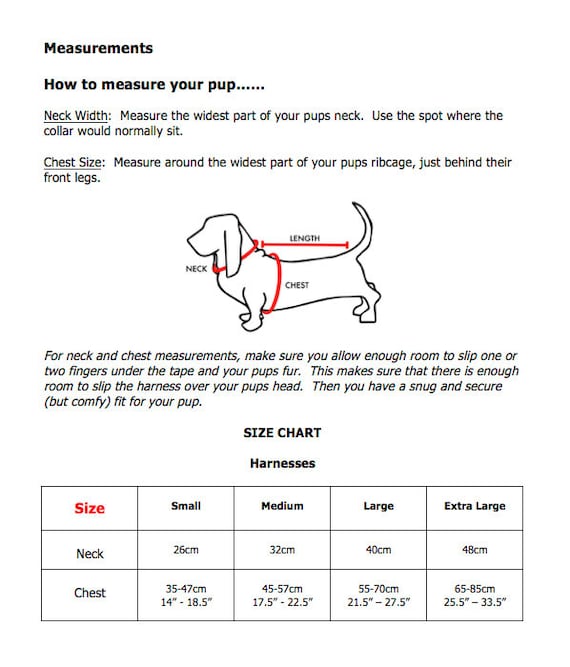 Measurements

How to measure your pup......

Neck Width: Measure the widest part of your pups neck. Use the spot where the collar would normally sit.

Chest Size: Measure around the widest part of your pups ribcage, just behind their front legs.

LENGTH

NECK

CHEST

For neck and chest measurements, make sure you allow enough room to slip one or two fingers under the tape and your pups fur. This makes sure that there is enough room to slip the harness over your pups head. Then you have a snug and secure (but comfy) fit for your pup.

SIZE CHART

Harnesses

| Size | Small | Medium | Large | Extra Large |
|---|---|---|---|---|
| Neck | 26cm | 32cm | 40cm | 48cm |
| Chest | 35-47cm 14" - 18.5" | 45-57cm 17.5" - 22.5" | 55-70cm 21.5" – 27.5" | 65-85cm 25.5" – 33.5" |